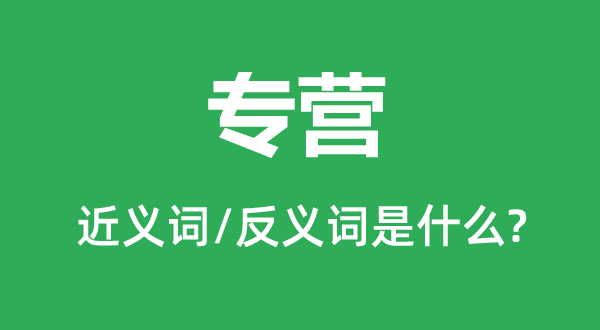 专营

近义词/反义词是什么?